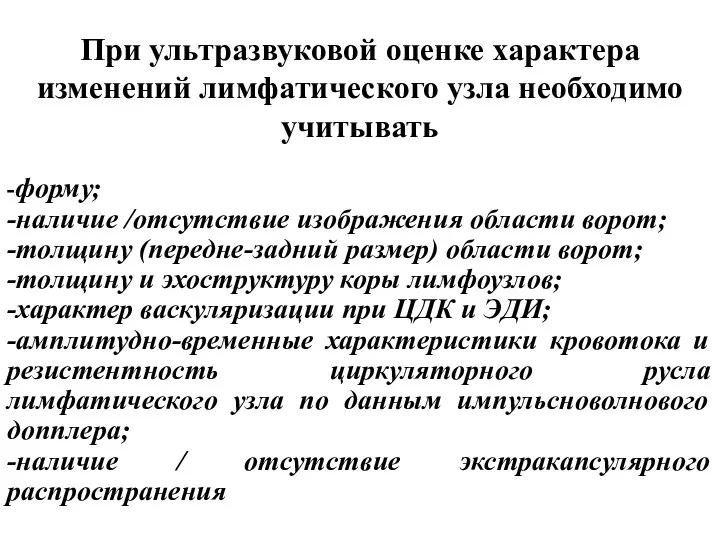 При ультразвуковой оценке характера изменений лимфатического узла необходимо учитывать

-форму;
-наличие /отсутствие изображения области ворот;
-толщину (передне-задний размер) области ворот;
-толщину и эхоструктуру коры лимфоузлов;
-характер васкуляризации при ЦДК и ЭДИ;
-амплитудно-временные характеристики кровотока и резистентность циркуляторного русла лимфатического узла по данным импульсноволнового допплера;
-наличие / отсутствие экстракапсулярного распространения